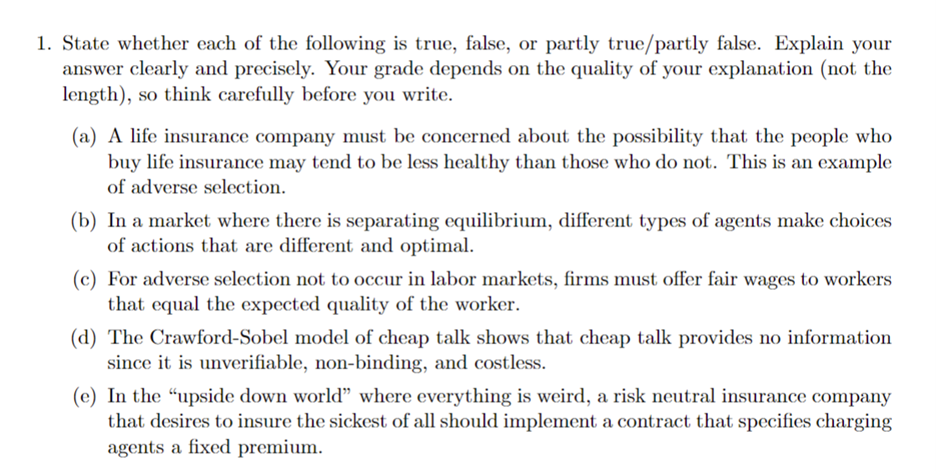 1. State whether each of the following is true, false, or partly true/partly false. Explain your answer clearly and precisely. Your grade depends on the quality of your explanation (not the length), so think carefully before you write.

(a) A life insurance company must be concerned about the possibility that the people who buy life insurance may tend to be less healthy than those who do not. This is an example of adverse selection.

(b) In a market where there is separating equilibrium, different types of agents make choices of actions that are different and optimal.

(c) For adverse selection not to occur in labor markets, firms must offer fair wages to workers that equal the expected quality of the worker.

(d) The Crawford-Sobel model of cheap talk shows that cheap talk provides no information since it is unverifiable, non-binding, and costless.

(e) In the "upside down world" where everything is weird, a risk neutral insurance company that desires to insure the sickest of all should implement a contract that specifies charging agents a fixed premium.